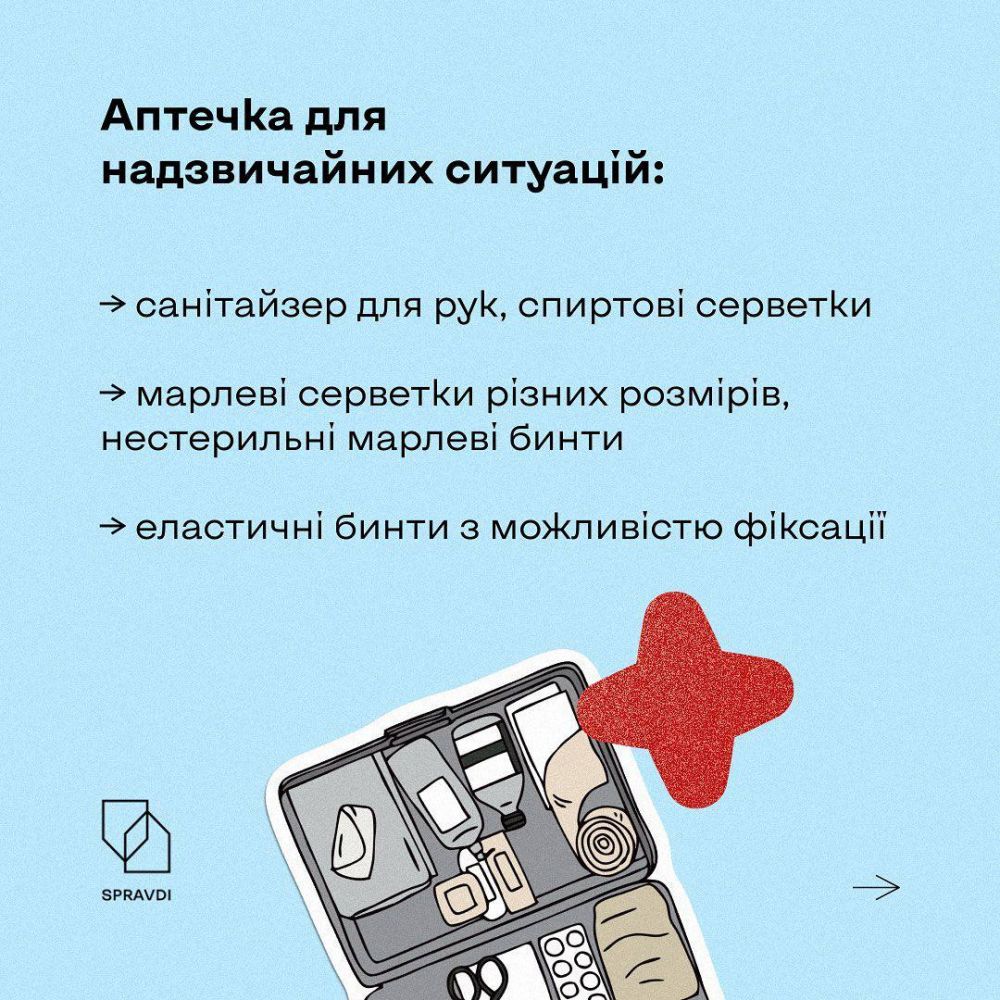 Аптечка для надзвичайних ситуацій:

→ санітайзер для рук, спиртові серветки

→ марлеві серветки різних розмірів, нестерильні марлеві бинти

→ еластичні бинти з можливістю фіксації

SPRAVDI

→